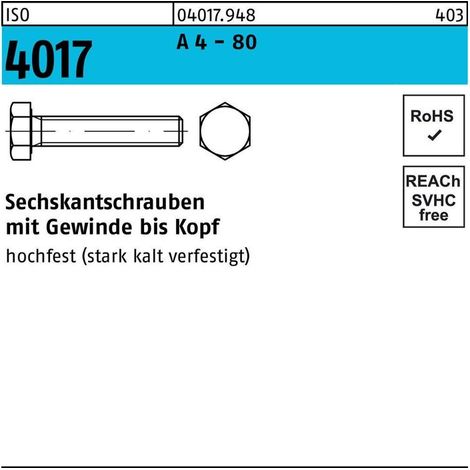 ISO 04017.948 403

4017 A 4 - 80

RoHS
✓

REACh
SVHC
free

Sechskantschrauben
mit Gewinde bis Kopf

hochfest (stark kalt verfestigt)